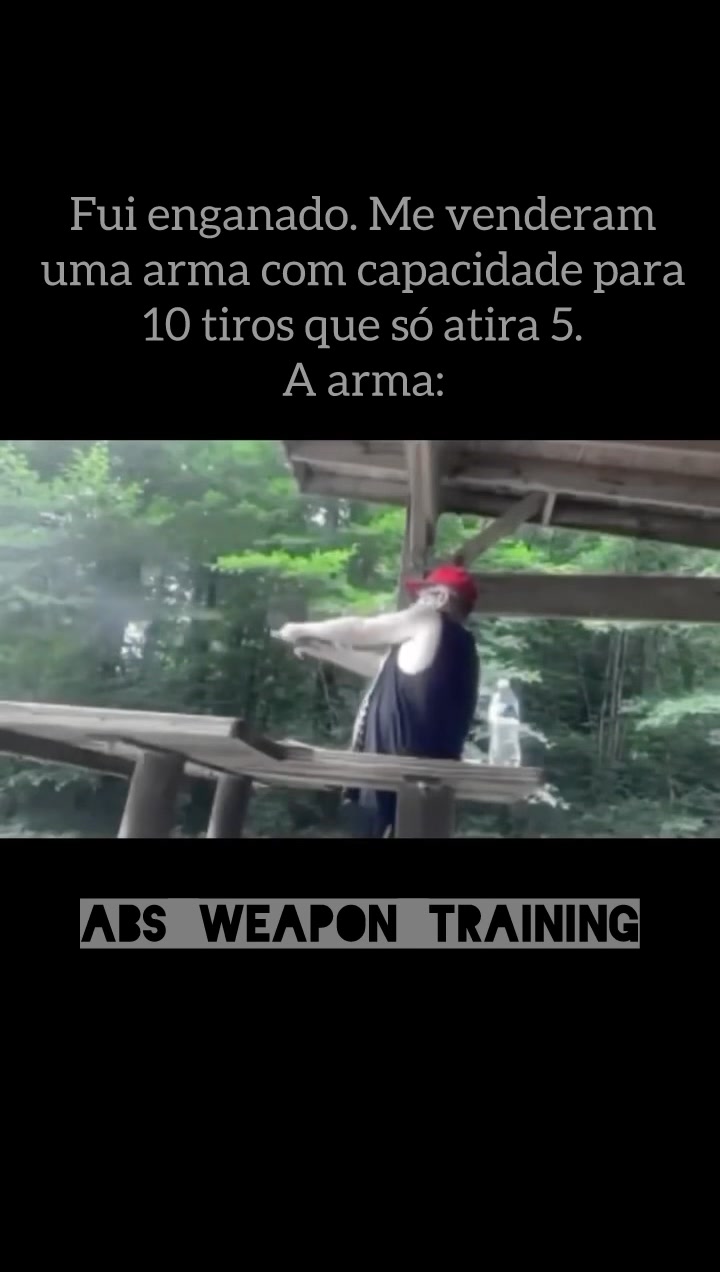 Fui enganado. Me venderam uma arma com capacidade para 10 tiros que só atira 5.
A arma:

ABS WEAPON TRAINING